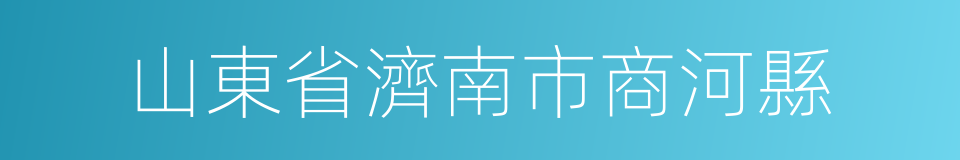 山東省濟南市商河縣